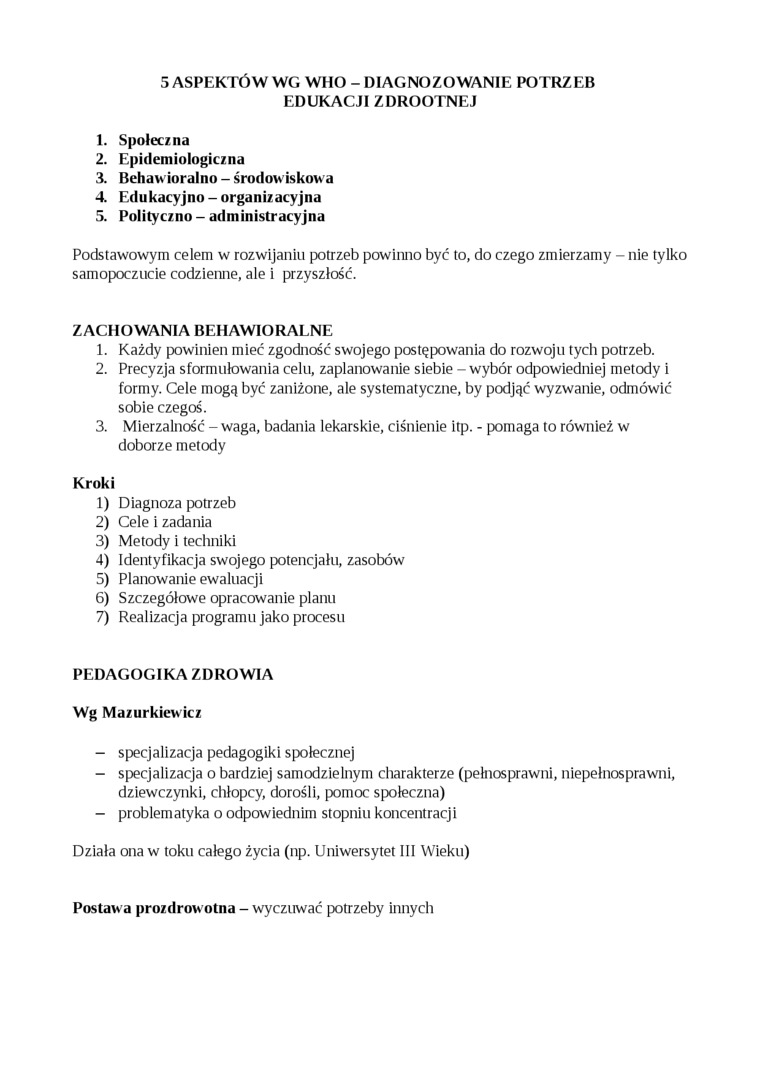 5 ASPEKTÓW WG WHO – DIAGNOZOWANIE POTRZEB EDUKACJI ZDROOTNEJ

1. Społeczna
2. Epidemiologiczna
3. Behawioralno – środowiskowa
4. Edukacyjno – organizacyjna
5. Polityczno – administracyjna

Podstawowym celem w rozwijaniu potrzeb powinno być to, do czego zmierzamy – nie tylko samopoczucie codzienne, ale i przyszłość.

ZACHOWANIA BEHAWIORALNE
1. Każdy powinien mieć zgodność swojego postępowania do rozwoju tych potrzeb.
2. Precyzja sformułowania celu, zaplanowanie siebie – wybór odpowiedniej metody i formy. Cele mogą być zaniżone, ale systematyczne, by podjąć wyzwanie, odmówić sobie czegoś.
3. Mierzalność – waga, badania lekarskie, ciśnienie itp. - pomaga to również w doborze metody

Kroki
1) Diagnoza potrzeb
2) Cele i zadania
3) Metody i techniki
4) Identyfikacja swojego potencjału, zasobów
5) Planowanie ewaluacji
6) Szczegółowe opracowanie planu
7) Realizacja programu jako procesu

PEDAGOGIKA ZDROWIA

Wg Mazurkiewicz

– specjalizacja pedagogiki społecznej
– specjalizacja o bardziej samodzielnym charakterze (pełnosprawni, niepełnosprawni, dziewczynki, chłopcy, dorośli, pomoc społeczna)
– problematyka o odpowiednim stopniu koncentracji

Działa ona w toku całego życia (np. Uniwersytet III Wieku)

Postawa prozdrowotna – wyczuwać potrzeby innych